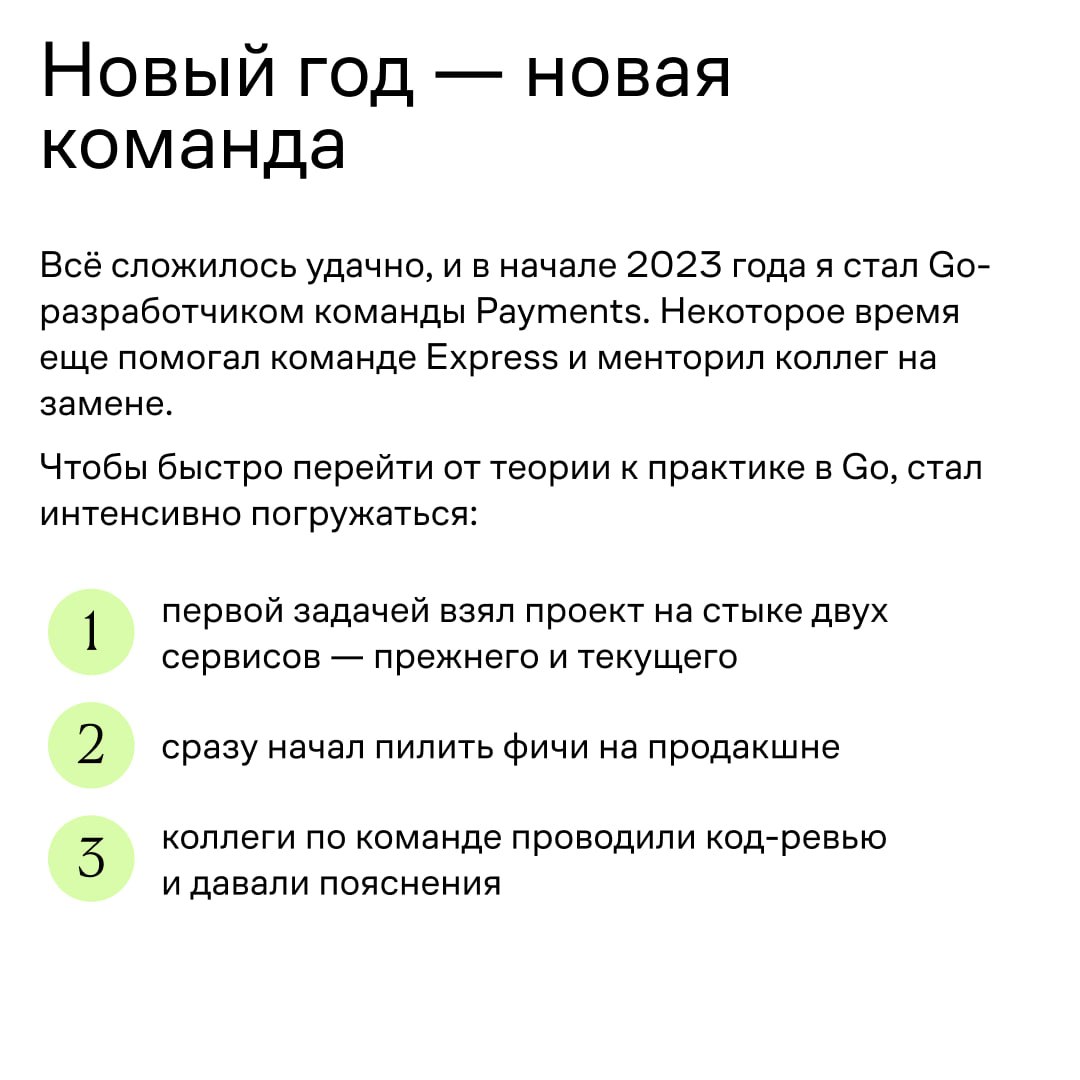 Новый год — новая команда

Всё сложилось удачно, и в начале 2023 года я стал Go-разработчиком команды Payments. Некоторое время еще помогал команде Express и менторил коллег на замене.

Чтобы быстро перейти от теории к практике в Go, стал интенсивно погружаться:

1 первой задачей взял проект на стыке двух сервисов — прежнего и текущего

2 сразу начал пилить фичи на продакшне

3 коллеги по команде проводили код-ревью и давали пояснения